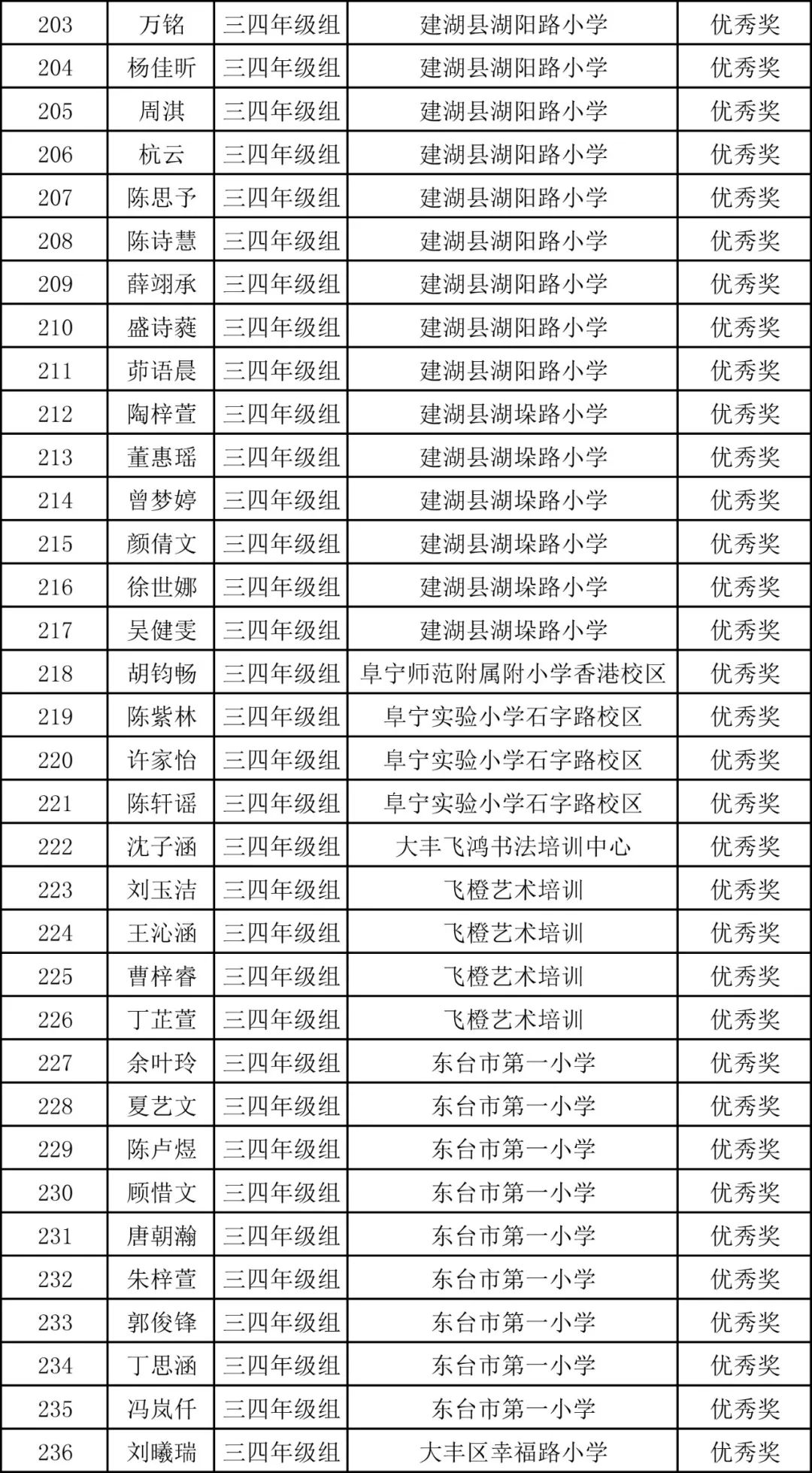 | 203 | 万铭 | 三四年级组 | 建湖县湖阳路小学 | 优秀奖 |
|---|---|---|---|---|
| 204 | 杨佳昕 | 三四年级组 | 建湖县湖阳路小学 | 优秀奖 |
| 205 | 周淇 | 三四年级组 | 建湖县湖阳路小学 | 优秀奖 |
| 206 | 杭云 | 三四年级组 | 建湖县湖阳路小学 | 优秀奖 |
| 207 | 陈思予 | 三四年级组 | 建湖县湖阳路小学 | 优秀奖 |
| 208 | 陈诗慧 | 三四年级组 | 建湖县湖阳路小学 | 优秀奖 |
| 209 | 薛翊承 | 三四年级组 | 建湖县湖阳路小学 | 优秀奖 |
| 210 | 盛诗蕤 | 三四年级组 | 建湖县湖阳路小学 | 优秀奖 |
| 211 | 茆语晨 | 三四年级组 | 建湖县湖阳路小学 | 优秀奖 |
| 212 | 陶梓萱 | 三四年级组 | 建湖县湖垛路小学 | 优秀奖 |
| 213 | 董惠瑶 | 三四年级组 | 建湖县湖垛路小学 | 优秀奖 |
| 214 | 曾梦婷 | 三四年级组 | 建湖县湖垛路小学 | 优秀奖 |
| 215 | 颜倩文 | 三四年级组 | 建湖县湖垛路小学 | 优秀奖 |
| 216 | 徐世娜 | 三四年级组 | 建湖县湖垛路小学 | 优秀奖 |
| 217 | 吴健雯 | 三四年级组 | 建湖县湖垛路小学 | 优秀奖 |
| 218 | 胡钧畅 | 三四年级组 | 阜宁师范附属附小学香港校区 | 优秀奖 |
| 219 | 陈紫林 | 三四年级组 | 阜宁实验小学石字路校区 | 优秀奖 |
| 220 | 许家怡 | 三四年级组 | 阜宁实验小学石字路校区 | 优秀奖 |
| 221 | 陈轩谣 | 三四年级组 | 阜宁实验小学石字路校区 | 优秀奖 |
| 222 | 沈子涵 | 三四年级组 | 大丰飞鸿书法培训中心 | 优秀奖 |
| 223 | 刘玉洁 | 三四年级组 | 飞橙艺术培训 | 优秀奖 |
| 224 | 王沁涵 | 三四年级组 | 飞橙艺术培训 | 优秀奖 |
| 225 | 曹梓睿 | 三四年级组 | 飞橙艺术培训 | 优秀奖 |
| 226 | 丁芷萱 | 三四年级组 | 飞橙艺术培训 | 优秀奖 |
| 227 | 余叶玲 | 三四年级组 | 东台市第一小学 | 优秀奖 |
| 228 | 夏艺文 | 三四年级组 | 东台市第一小学 | 优秀奖 |
| 229 | 陈卢煜 | 三四年级组 | 东台市第一小学 | 优秀奖 |
| 230 | 顾惜文 | 三四年级组 | 东台市第一小学 | 优秀奖 |
| 231 | 唐朝瀚 | 三四年级组 | 东台市第一小学 | 优秀奖 |
| 232 | 朱梓萱 | 三四年级组 | 东台市第一小学 | 优秀奖 |
| 233 | 郭俊锋 | 三四年级组 | 东台市第一小学 | 优秀奖 |
| 234 | 丁思涵 | 三四年级组 | 东台市第一小学 | 优秀奖 |
| 235 | 冯岚仟 | 三四年级组 | 东台市第一小学 | 优秀奖 |
| 236 | 刘曦瑞 | 三四年级组 | 大丰区幸福路小学 | 优秀奖 |